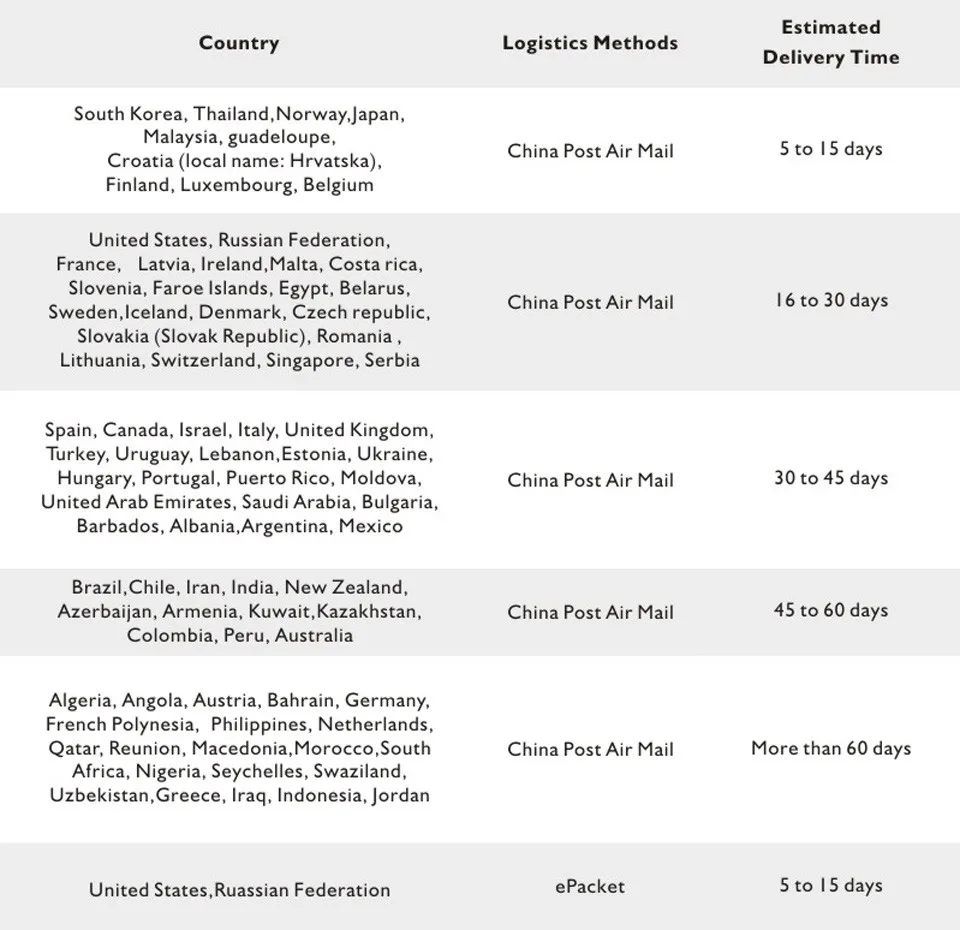 | Country | Logistics Methods | Estimated Delivery Time |
|---|---|---|
| South Korea, Thailand,Norway,Japan, Malaysia, guadeloupe, Croatia (local name: Hrvatska), Finland, Luxembourg, Belgium | China Post Air Mail | 5 to 15 days |
| United States, Russian Federation, France, Latvia, Ireland,Malta, Costa rica, Slovenia, Faroe Islands, Egypt, Belarus, Sweden,Iceland, Denmark, Czech republic, Slovakia (Slovak Republic), Romania , Lithuania, Switzerland, Singapore, Serbia | China Post Air Mail | 16 to 30 days |
| Spain, Canada, Israel, Italy, United Kingdom, Turkey, Uruguay, Lebanon,Estonia, Ukraine, Hungary, Portugal, Puerto Rico, Moldova, United Arab Emirates, Saudi Arabia, Bulgaria, Barbados, Albania,Argentina, Mexico | China Post Air Mail | 30 to 45 days |
| Brazil,Chile, Iran, India, New Zealand, Azerbaijan, Armenia, Kuwait,Kazakhstan, Colombia, Peru, Australia | China Post Air Mail | 45 to 60 days |
| Algeria, Angola, Austria, Bahrain, Germany, French Polynesia, Philippines, Netherlands, Qatar, Reunion, Macedonia,Morocco,South Africa, Nigeria, Seychelles, Swaziland, Uzbekistan,Greece, Iraq, Indonesia, Jordan | China Post Air Mail | More than 60 days |
| United States,Ruassian Federation | ePacket | 5 to 15 days |